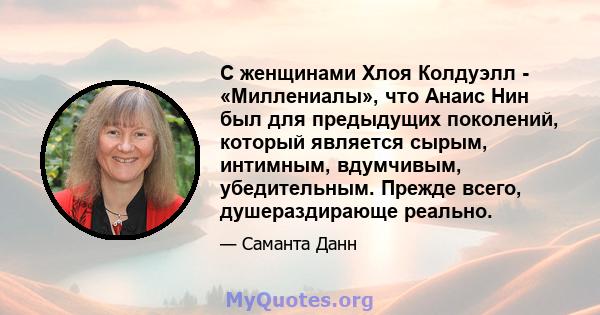 С женщинами Хлоя Колдуэлл - «Миллениалы», что Анаис Нин был для предыдущих поколений, который является сырым, интимным, вдумчивым, убедительным. Прежде всего, душераздирающе реально.

— Саманта Данн

MyQuotes.org